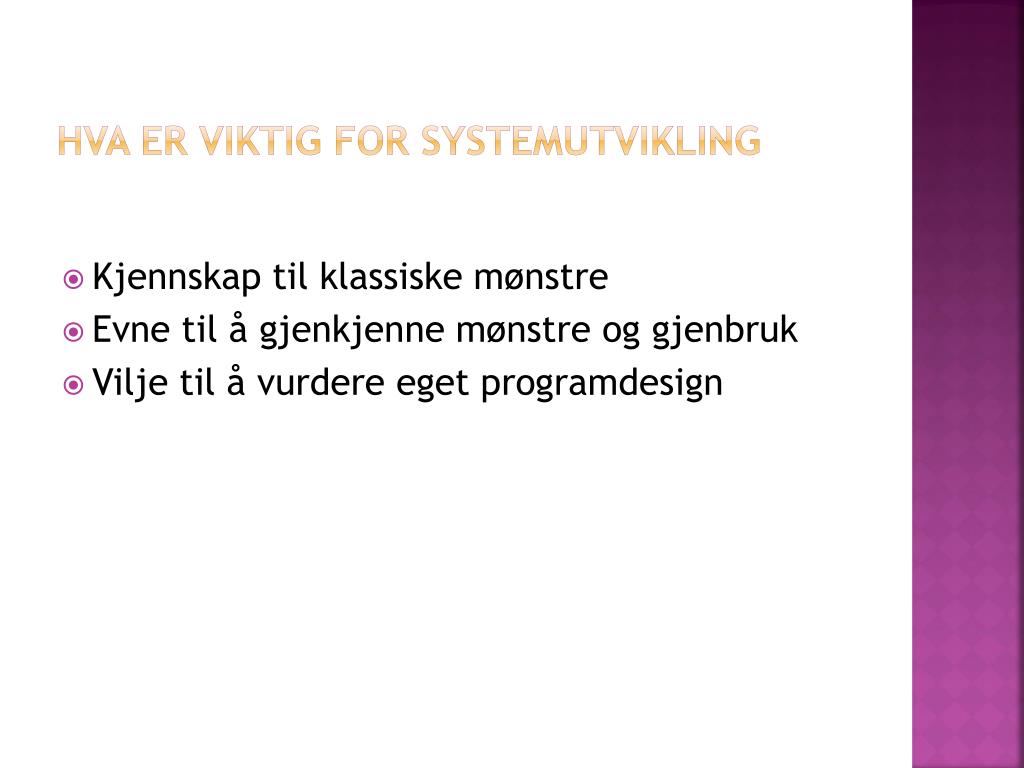 HVA ER VIKTIG FOR SYSTEMUTVIKLING

Kjennskap til klassiske mønstre
Evne til å gjenkjenne mønstre og gjenbruk
Vilje til å vurdere eget programdesign